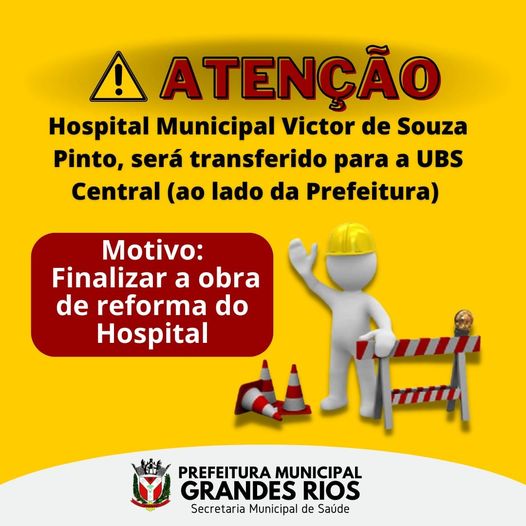 ATENÇÃO

Hospital Municipal Victor de Souza Pinto, será transferido para a UBS Central (ao lado da Prefeitura)

Motivo:
Finalizar a obra de reforma do Hospital

PREFEITURA MUNICIPAL
GRANDES RIOS
Secretaria Municipal de Saúde